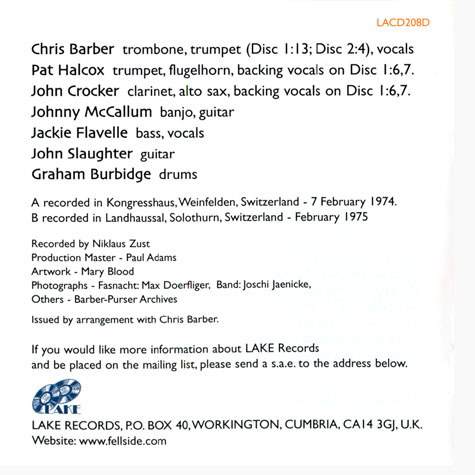 LACD208D

Chris Barber trombone, trumpet (Disc 1:13; Disc 2:4), vocals
Pat Halcox trumpet, flugelhorn, backing vocals on Disc 1:6,7.
John Crocker clarinet, alto sax, backing vocals on Disc 1:6,7.
Johnny McCallum banjo, guitar
Jackie Flavelle bass, vocals
John Slaughter guitar
Graham Burbidge drums

A recorded in Kongresshaus, Weinfelden, Switzerland - 7 February 1974.
B recorded in Landhaussal, Solothurn, Switzerland - February 1975

Recorded by Niklaus Zust
Production Master - Paul Adams
Artwork - Mary Blood
Photographs - Fasnacht: Max Doerfliger, Band: Joschi Jaenicke,
Others - Barber-Purser Archives

Issued by arrangement with Chris Barber.

If you would like more information about LAKE Records and be placed on the mailing list, please send a s.a.e. to the address below.

LAKE

LAKE RECORDS, P.O. BOX 40, WORKINGTON, CUMBRIA, CA14 3GJ, U.K.
Website: www.fellside.com